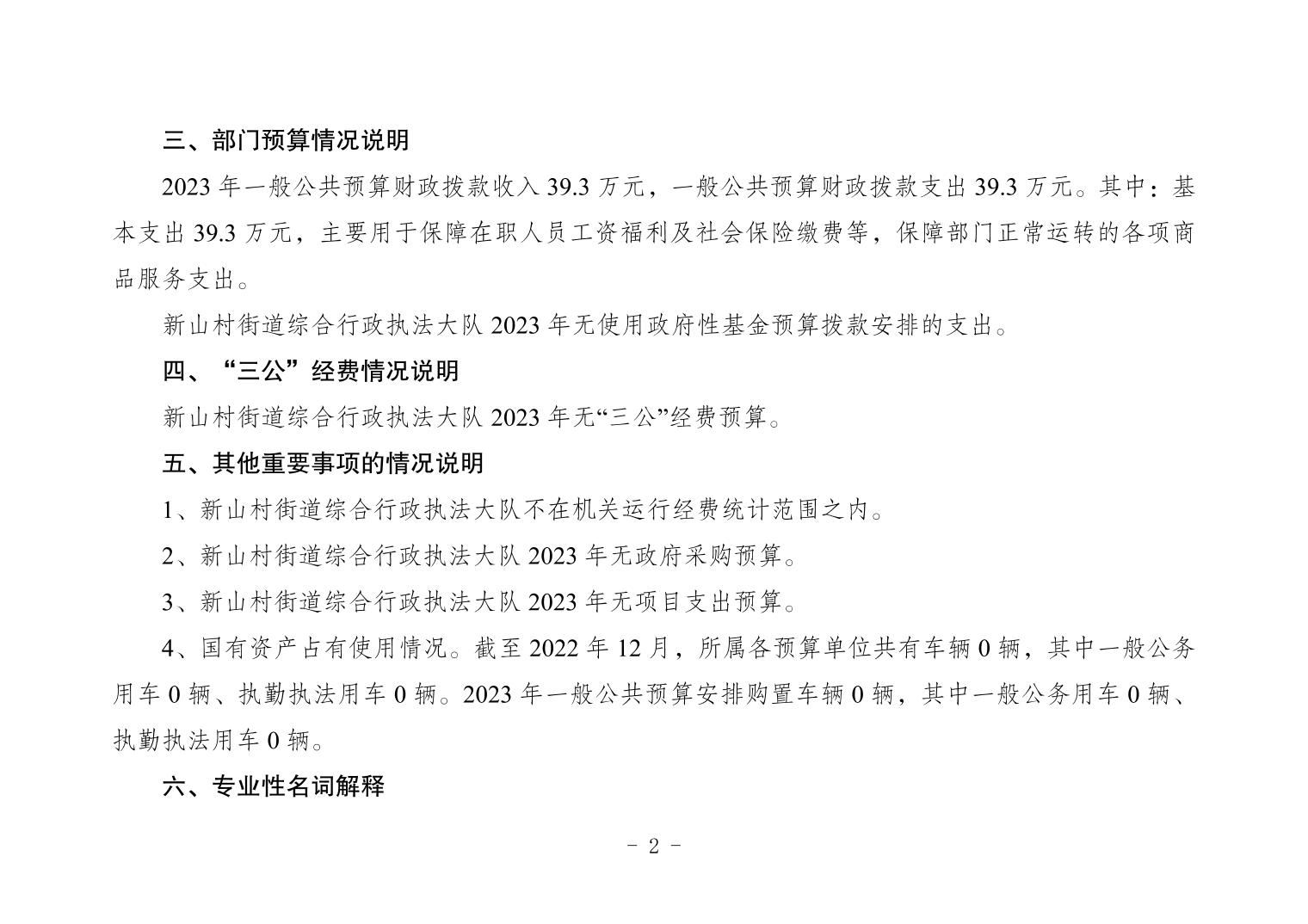 三、部门预算情况说明

2023 年一般公共预算财政拨款收入 39.3 万元，一般公共预算财政拨款支出 39.3 万元。其中：基本支出 39.3 万元，主要用于保障在职人员工资福利及社会保险缴费等，保障部门正常运转的各项商品服务支出。

新山村街道综合行政执法大队 2023 年无使用政府性基金预算拨款安排的支出。

四、“三公”经费情况说明

新山村街道综合行政执法大队 2023 年无“三公”经费预算。

五、其他重要事项的情况说明

1、新山村街道综合行政执法大队不在机关运行经费统计范围之内。

2、新山村街道综合行政执法大队 2023 年无政府采购预算。

3、新山村街道综合行政执法大队 2023 年无项目支出预算。

4、国有资产占有使用情况。截至 2022 年 12 月，所属各预算单位共有车辆 0 辆，其中一般公务用车 0 辆、执勤执法用车 0 辆。2023 年一般公共预算安排购置车辆 0 辆，其中一般公务用车 0 辆、执勤执法用车 0 辆。

六、专业性名词解释

- 2 -